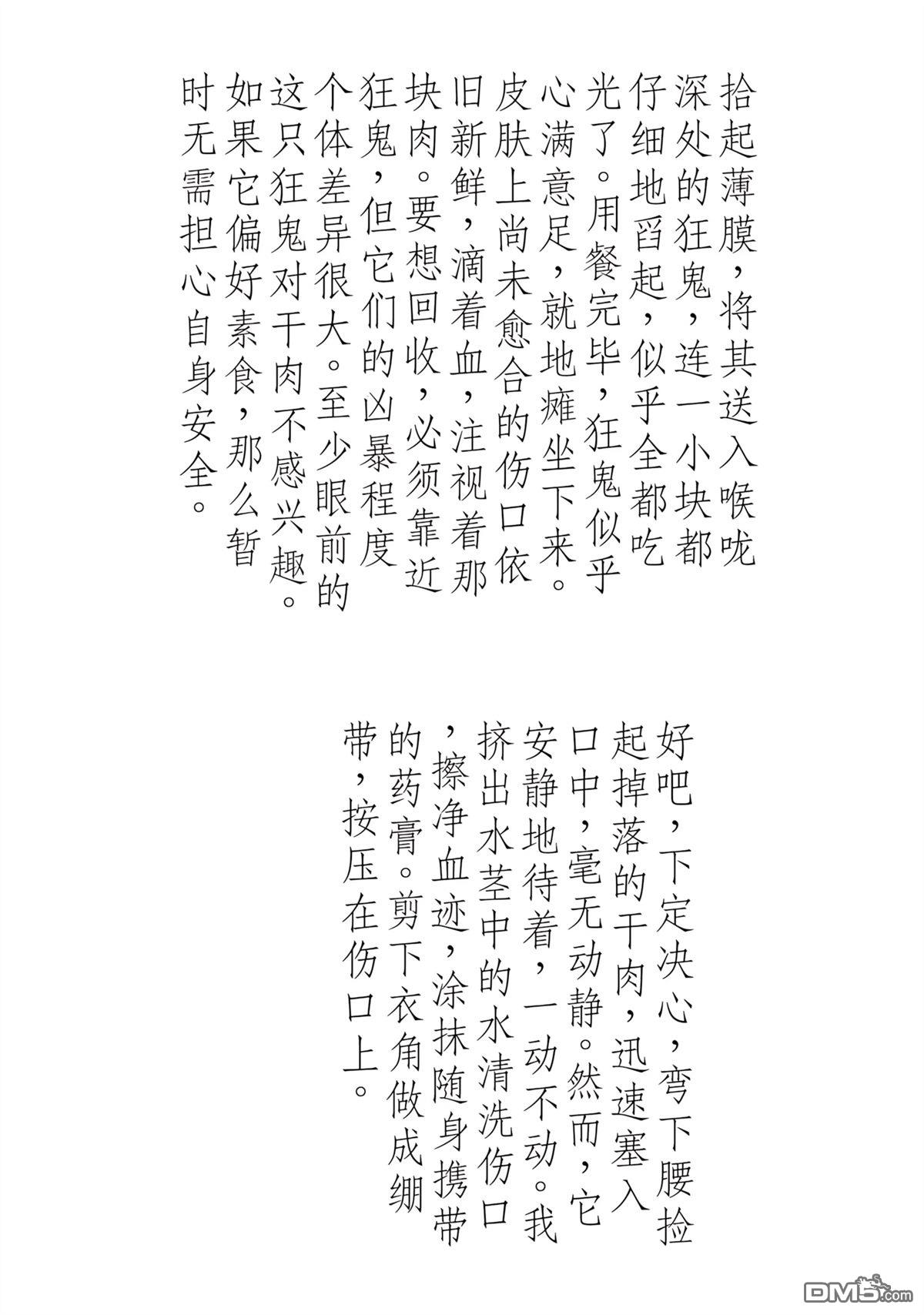 拾起薄膜，将其送入喉咙深处的狂鬼，连一小块都仔细地舀起，似乎全都吃光了。用餐完毕，狂鬼似乎心满意足，就地瘫坐下来。皮肤上尚未愈合的伤口依旧新鲜，滴着血，注视着那块肉。要想回收，必须靠近狂鬼，但它们的凶暴程度个体差异很大。至少眼前的这只狂鬼对干肉不感兴趣。如果它偏好素食，那么暂时无需担心自身安全。

好吧，下定决心，弯下腰捡起掉落的干肉，迅速塞入口中，毫无动静。然而，它安静地待着，一动不动。我挤出水茎中的水清洗伤口，擦净血迹，涂抹随身携带的药膏。剪下衣角做成绷带，按压在伤口上。

DM5.com